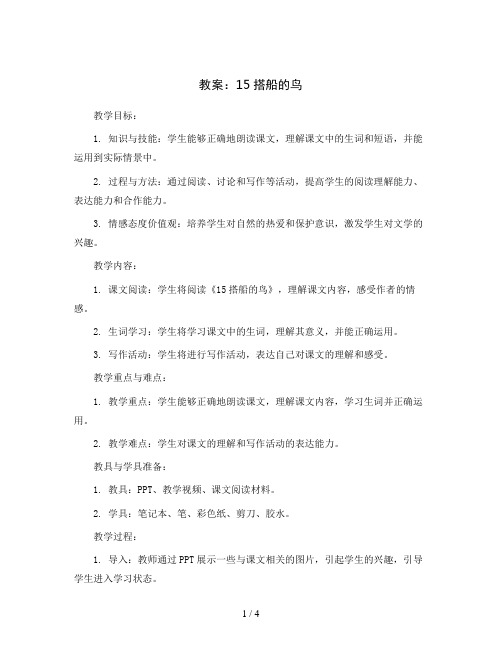 教案：15 搭船的鸟

教学目标：

1. 知识与技能：学生能够正确地朗读课文，理解课文中的生词和短语，并能运用到实际情景中。

2. 过程与方法：通过阅读、讨论和写作等活动，提高学生的阅读理解能力、表达能力和合作能力。

3. 情感态度价值观：培养学生对自然的热爱和保护意识，激发学生对文学的兴趣。

教学内容：

1. 课文阅读：学生将阅读《15 搭船的鸟》，理解课文内容，感受作者的情感。

2. 生词学习：学生将学习课文中的生词，理解其意义，并能正确运用。

3. 写作活动：学生将进行写作活动，表达自己对课文的理解和感受。

教学重点与难点：

1. 教学重点：学生能够正确地朗读课文，理解课文内容，学习生词并正确运用。

2. 教学难点：学生对课文的理解和写作活动的表达能力。

教具与学具准备：

1. 教具：PPT、教学视频、课文阅读材料。

2. 学具：笔记本、笔、彩色纸、剪刀、胶水。

教学过程：

1. 导入：教师通过 PPT 展示一些与课文相关的图片，引起学生的兴趣，引导学生进入学习状态。

1 / 4